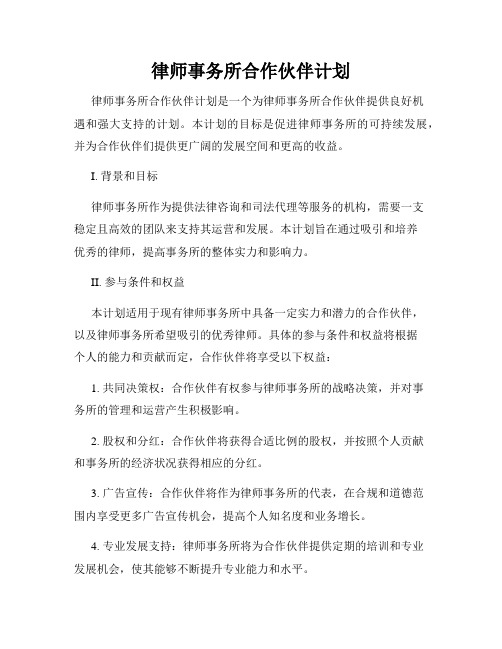 律师事务所合作伙伴计划

律师事务所合作伙伴计划是一个为律师事务所合作伙伴提供良好机遇和强大支持的计划。本计划的目标是促进律师事务所的可持续发展，并为合作伙伴们提供更广阔的发展空间和更高的收益。

I. 背景和目标

律师事务所作为提供法律咨询和司法代理等服务的机构，需要一支稳定且高效的团队来支持其运营和发展。本计划旨在通过吸引和培养优秀的律师，提高事务所的整体实力和影响力。

II. 参与条件和权益

本计划适用于现有律师事务所中具备一定实力和潜力的合作伙伴，以及律师事务所希望吸引的优秀律师。具体的参与条件和权益将根据个人的能力和贡献而定，合作伙伴将享受以下权益：

1. 共同决策权：合作伙伴有权参与律师事务所的战略决策，并对事务所的管理和运营产生积极影响。

2. 股权和分红：合作伙伴将获得合适比例的股权，并按照个人贡献和事务所的经济状况获得相应的分红。

3. 广告宣传：合作伙伴将作为律师事务所的代表，在合规和道德范围内享受更多广告宣传机会，提高个人知名度和业务增长。

4. 专业发展支持：律师事务所将为合作伙伴提供定期的培训和专业发展机会，使其能够不断提升专业能力和水平。